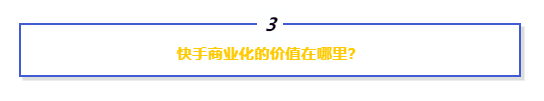 3

快手商业化的价值在哪里?